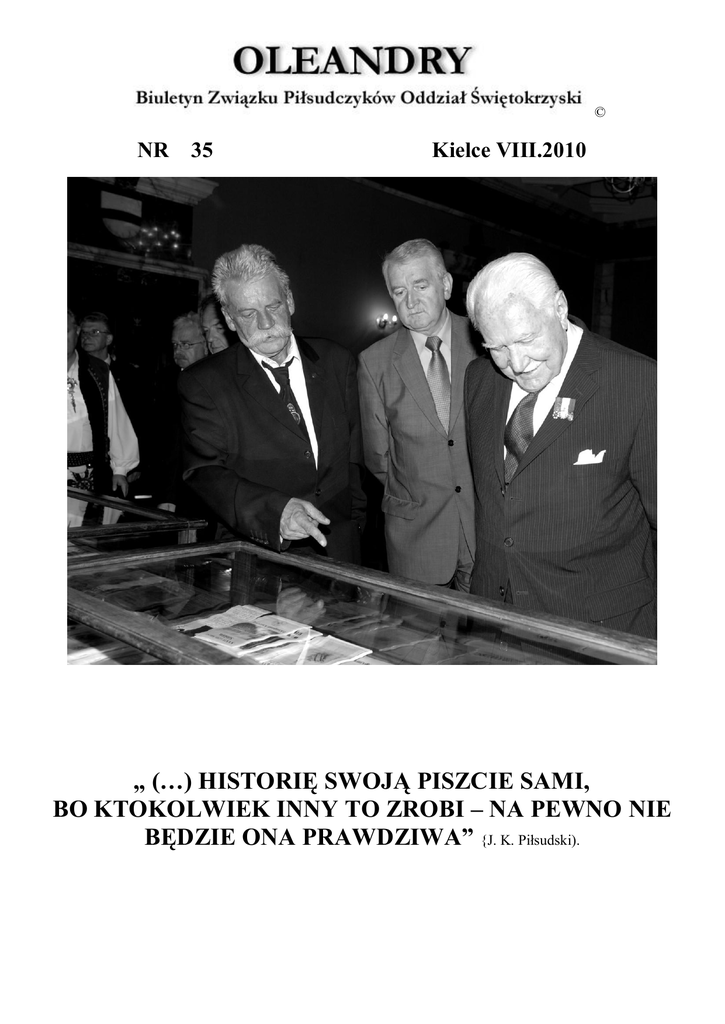 OLEANDRY

Biuletyn Związku Piłsudczyków Oddział Świętokrzyski

©

NR 35

Kielce VIII.2010

„ (…) HISTORIĘ SWOJĄ PISZCIE SAMI, BO KTOKOLWIEK INNY TO ZROBI – NA PEWNO NIE BĘDZIE ONA PRAWDZIWA” {J. K. Piłsudski).